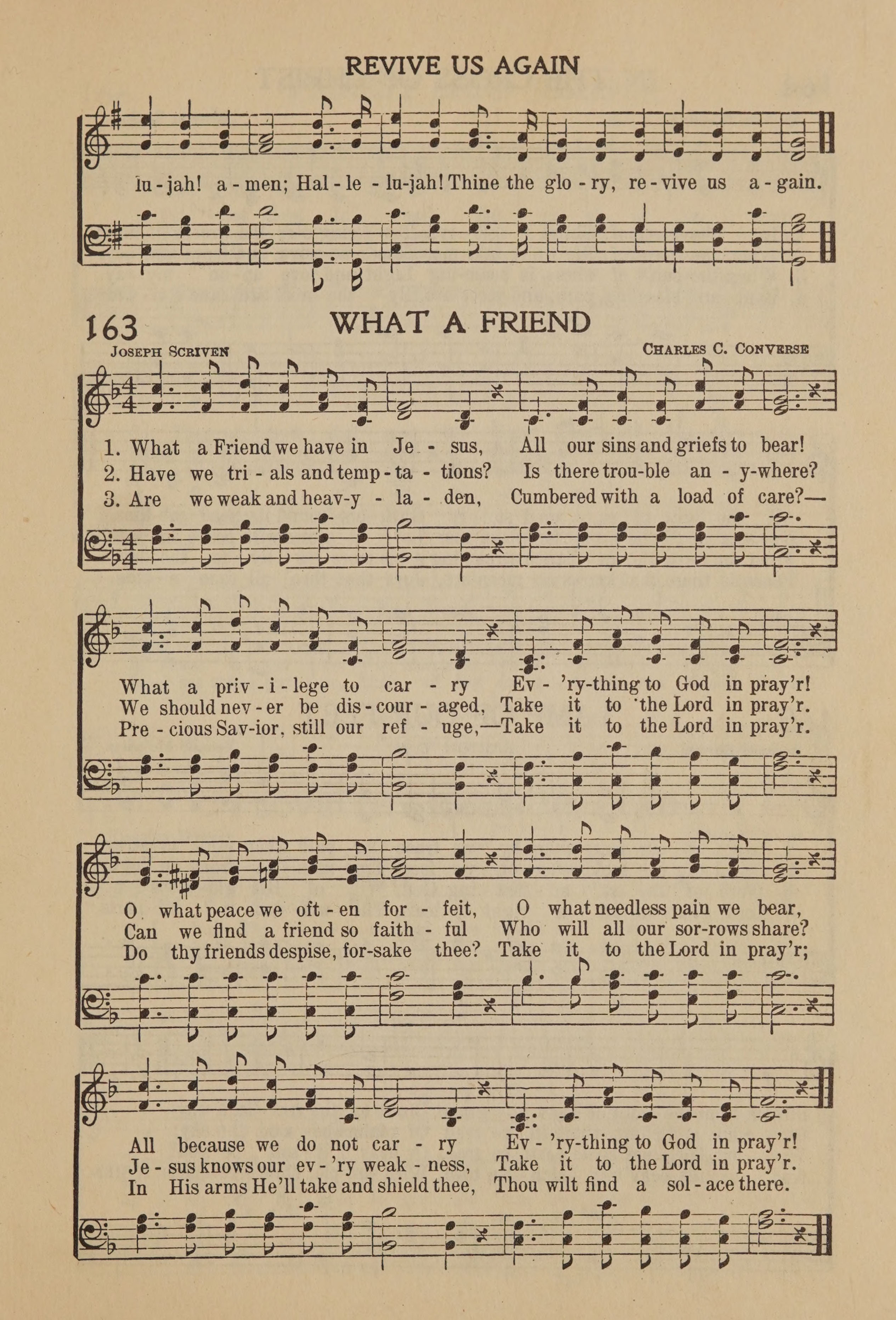 REVIVE US AGAIN

lu-jah! a-men; Hal-le-lu-jah! Thine the glo-ry, re-vive us a-gain.

163 WHAT A FRIEND

JOSEPH SCRIVEN CHARLES C. CONVERSE

1. What a Friend we have in Je-sus, All our sins and griefs to bear!
2. Have we tri-als and temp-ta-tions? Is there trou-ble an-y-where?
3. Are we weak and heav-y-la-den, Cumbered with a load of care?—

What a priv-i-lege to car-ry Ev-'ry-thing to God in pray'r!
We should nev-er be dis-cour-aged, Take it to the Lord in pray'r.
Pre-cious Sav-ior, still our ref-uge,—Take it to the Lord in pray'r.

O what peace we oft-en for-feit, O what needless pain we bear,
Can we find a friend so faith-ful Who will all our sor-rows share?
Do thy friends despise, for-sake thee? Take it to the Lord in pray'r;

All because we do not car-ry Ev-'ry-thing to God in pray'r!
Je-sus knows our ev-'ry weak-ness, Take it to the Lord in pray'r.
In His arms He'll take and shield thee, Thou wilt find a sol-ace there.